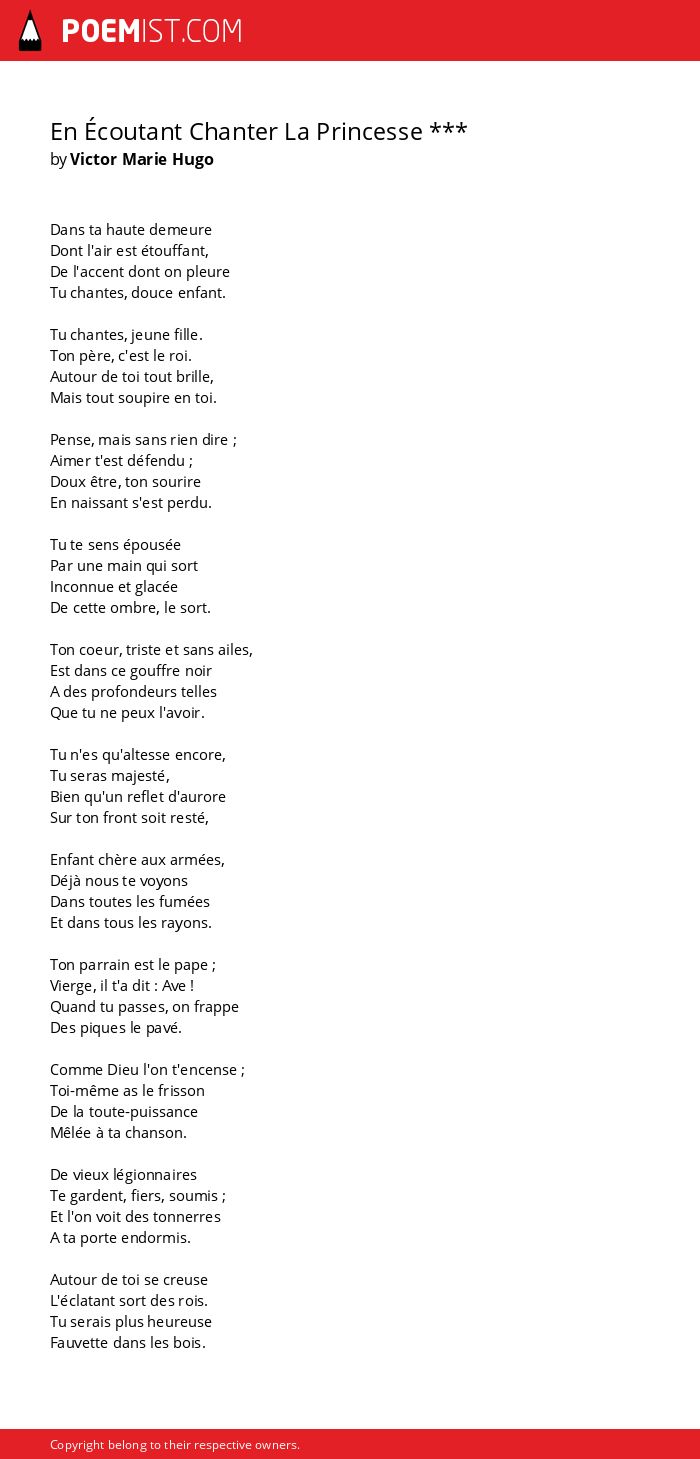 POEMIST.COM

En Écoutant Chanter La Princesse ***
by Victor Marie Hugo

Dans ta haute demeure
Dont l'air est étouffant,
De l'accent dont on pleure
Tu chantes, douce enfant.

Tu chantes, jeune fille.
Ton père, c'est le roi.
Autour de toi tout brille,
Mais tout soupire en toi.

Pense, mais sans rien dire ;
Aimer t'est défendu ;
Doux être, ton sourire
En naissant s'est perdu.

Tu te sens épousée
Par une main qui sort
Inconnue et glacée
De cette ombre, le sort.

Ton coeur, triste et sans ailes,
Est dans ce gouffre noir
A des profondeurs telles
Que tu ne peux l'avoir.

Tu n'es qu'altesse encore,
Tu seras majesté,
Bien qu'un reflet d'aurore
Sur ton front soit resté,

Enfant chère aux armées,
Déjà nous te voyons
Dans toutes les fumées
Et dans tous les rayons.

Ton parrain est le pape ;
Vierge, il t'a dit : Ave !
Quand tu passes, on frappe
Des piques le pavé.

Comme Dieu l'on t'encense ;
Toi-même as le frisson
De la toute-puissance
Mêlée à ta chanson.

De vieux légionnaires
Te gardent, fiers, soumis ;
Et l'on voit des tonnerres
A ta porte endormis.

Autour de toi se creuse
L'éclatant sort des rois.
Tu serais plus heureuse
Fauvette dans les bois.

Copyright belong to their respective owners.